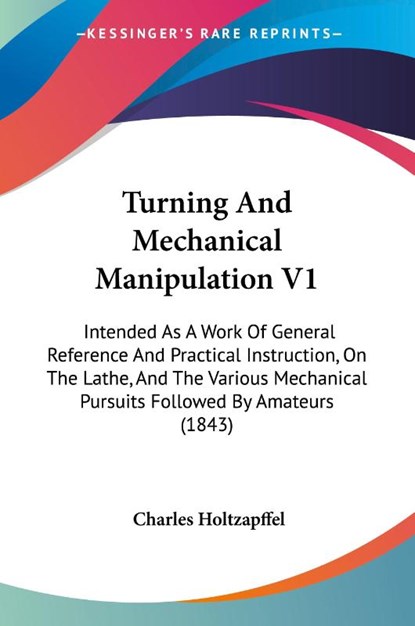 —KESSINGER'S RARE REPRINTS—

Turning And Mechanical Manipulation V1

Intended As A Work Of General Reference And Practical Instruction, On The Lathe, And The Various Mechanical Pursuits Followed By Amateurs (1843)

Charles Holtzapffel